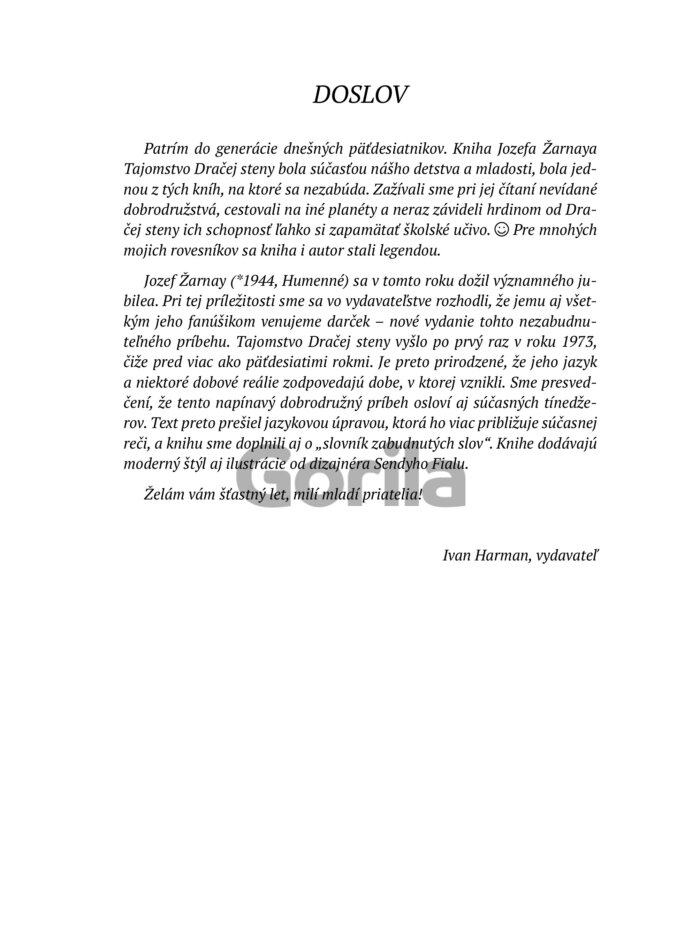 DOSLOV

Patrím do generácie dnešných päťdesiatnikov. Kniha Jozefa Žarnaya Tajomstvo Dračej steny bola súčasťou nášho detstva a mladosti, bola jednou z tých kníh, na ktoré sa nezabúda. Zažívali sme pri jej čítaní nevídané dobrodružstvá, cestovali na iné planéty a neraz závideli hrdinom od Dračej steny ich schopnosť ľahko si zapamätať školské učivo. ☺ Pre mnohých mojich rovesníkov sa kniha i autor stali legendou.

Jozef Žarnay (*1944, Humenné) sa v tomto roku dožil významného jubilea. Pri tej príležitosti sme sa vo vydavateľstve rozhodli, že jemu aj všetkým jeho fanúšikom venujeme darček – nové vydanie tohto nezabudnuteľného príbehu. Tajomstvo Dračej steny vyšlo po prvý raz v roku 1973, čiže pred viac ako päťdesiatimi rokmi. Je preto prirodzené, že jeho jazyk a niektoré dobové reálie zodpovedajú dobe, v ktorej vznikli. Sme presvedčení, že tento napínavý dobrodružný príbeh osloví aj súčasných tínedžerov. Text preto prešiel jazykovou úpravou, ktorá ho viac približuje súčasnej reči, a knihu sme doplnili aj o „slovník zabudnutých slov“. Knihe dodávajú moderný štýl aj ilustrácie od dizajnéra Sendyho Fialu.

Želám vám šťastný let, milí mladí priatelia!

Ivan Harman, vydavateľ

Gorila